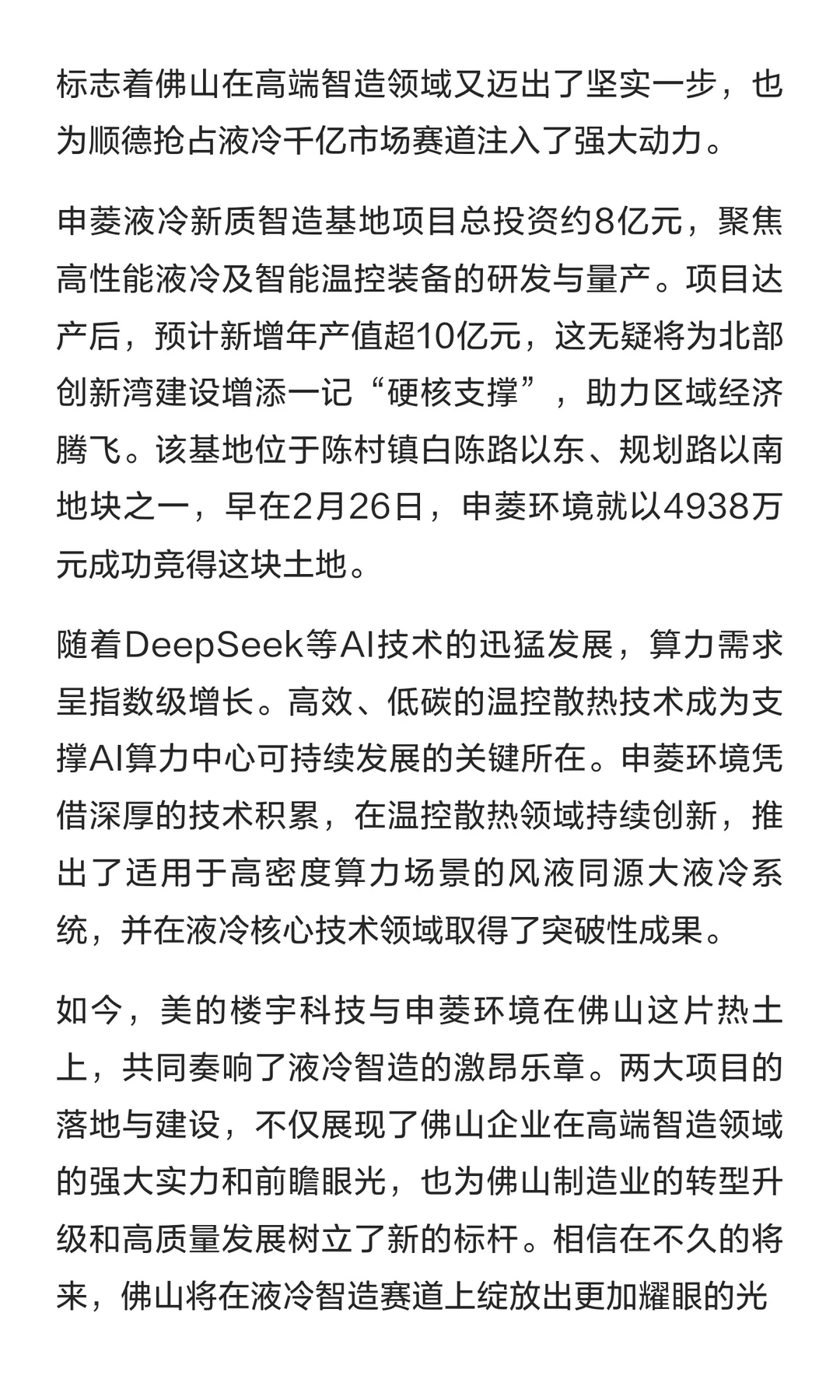 标志着佛山在高端智造领域又迈出了坚实一步，也为顺德抢占液冷千亿市场赛道注入了强大动力。

申菱液冷新质智造基地项目总投资约8亿元，聚焦高性能液冷及智能温控装备的研发与量产。项目达产后，预计新增年产值超10亿元，这无疑将为北部创新湾建设增添一记“硬核支撑”，助力区域经济腾飞。该基地位于陈村镇白陈路以东、规划路以南地块之一，早在2月26日，申菱环境就以4938万元成功竞得这块土地。

随着DeepSeek等AI技术的迅猛发展，算力需求呈指数级增长。高效、低碳的温控散热技术成为支撑AI算力中心可持续发展的关键所在。申菱环境凭借深厚的技术积累，在温控散热领域持续创新，推出了适用于高密度算力场景的风液同源大液冷系统，并在液冷核心技术领域取得了突破性成果。

如今，美的楼宇科技与申菱环境在佛山这片热土上，共同奏响了液冷智造的激昂乐章。两大项目的落地与建设，不仅展现了佛山企业在高端智造领域的强大实力和前瞻眼光，也为佛山制造业的转型升级和高质量发展树立了新的标杆。相信在不久的将来，佛山将在液冷智造赛道上绽放出更加耀眼的光